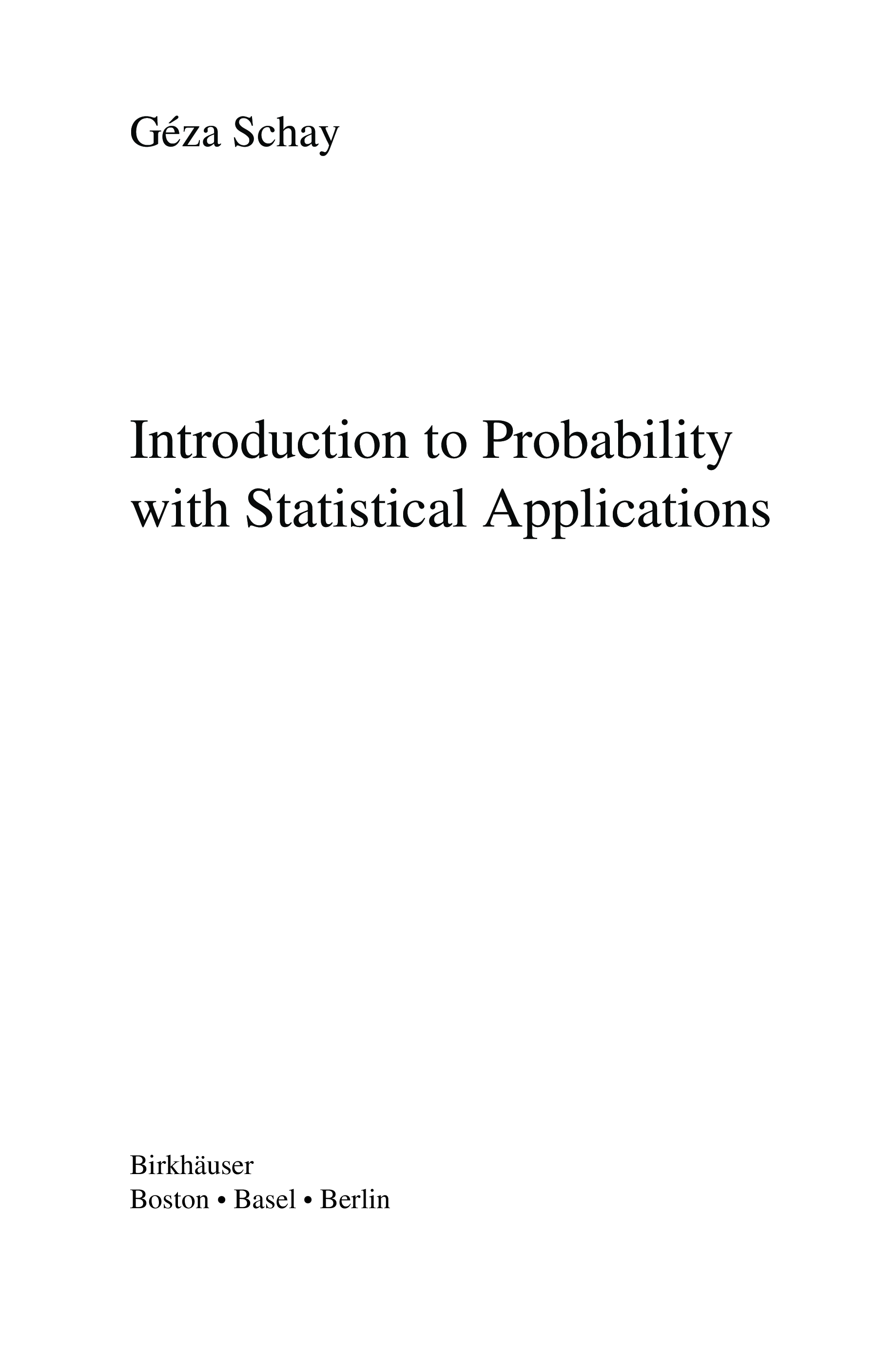 Géza Schay

Introduction to Probability with Statistical Applications

Birkhäuser
Boston • Basel • Berlin